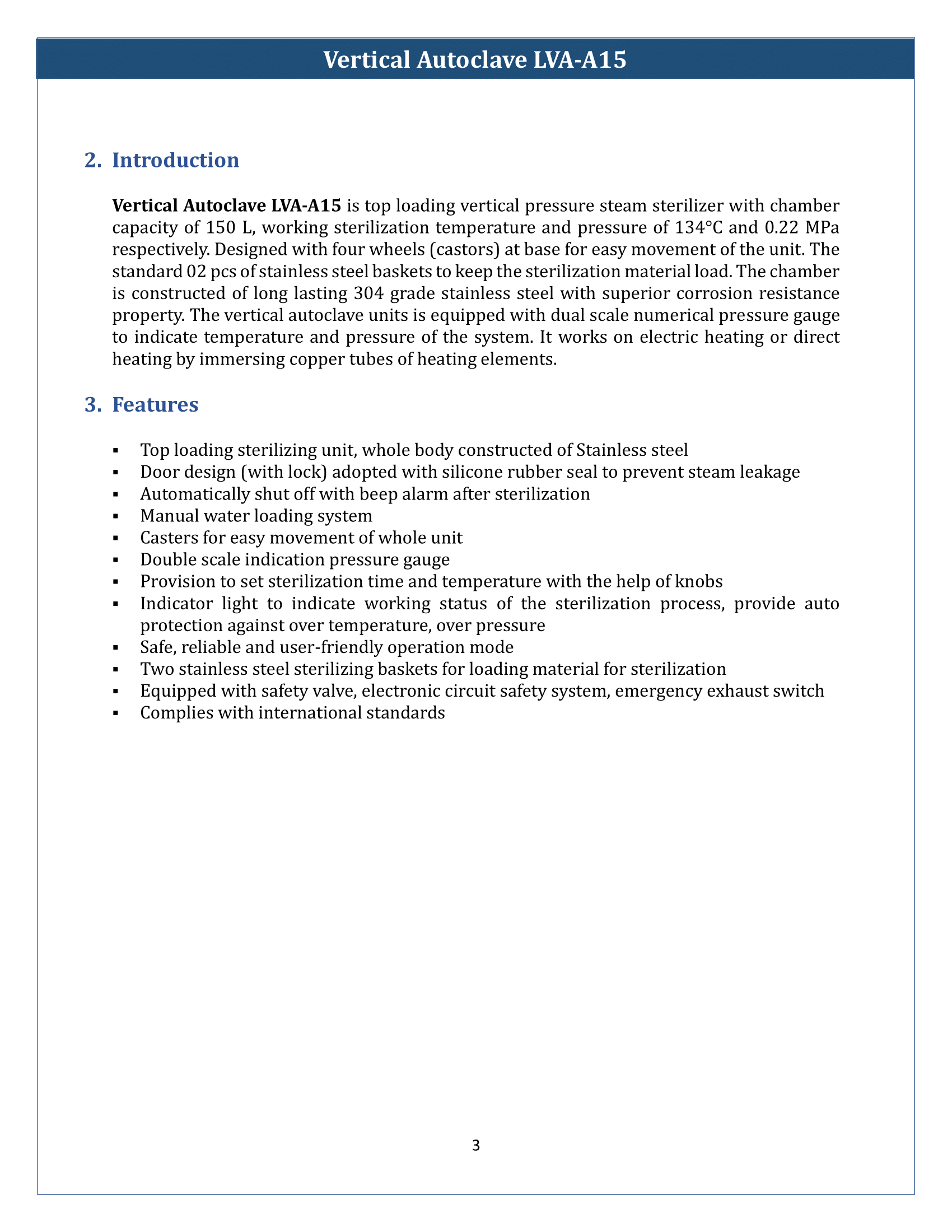 Vertical Autoclave LVA-A15

2. Introduction

Vertical Autoclave LVA-A15 is top loading vertical pressure steam sterilizer with chamber capacity of 150 L, working sterilization temperature and pressure of 134°C and 0.22 MPa respectively. Designed with four wheels (castors) at base for easy movement of the unit. The standard 02 pcs of stainless steel baskets to keep the sterilization material load. The chamber is constructed of long lasting 304 grade stainless steel with superior corrosion resistance property. The vertical autoclave units is equipped with dual scale numerical pressure gauge to indicate temperature and pressure of the system. It works on electric heating or direct heating by immersing copper tubes of heating elements.

3. Features

• Top loading sterilizing unit, whole body constructed of Stainless steel
• Door design (with lock) adopted with silicone rubber seal to prevent steam leakage
• Automatically shut off with beep alarm after sterilization
• Manual water loading system
• Casters for easy movement of whole unit
• Double scale indication pressure gauge
• Provision to set sterilization time and temperature with the help of knobs
• Indicator light to indicate working status of the sterilization process, provide auto protection against over temperature, over pressure
• Safe, reliable and user-friendly operation mode
• Two stainless steel sterilizing baskets for loading material for sterilization
• Equipped with safety valve, electronic circuit safety system, emergency exhaust switch
• Complies with international standards

3